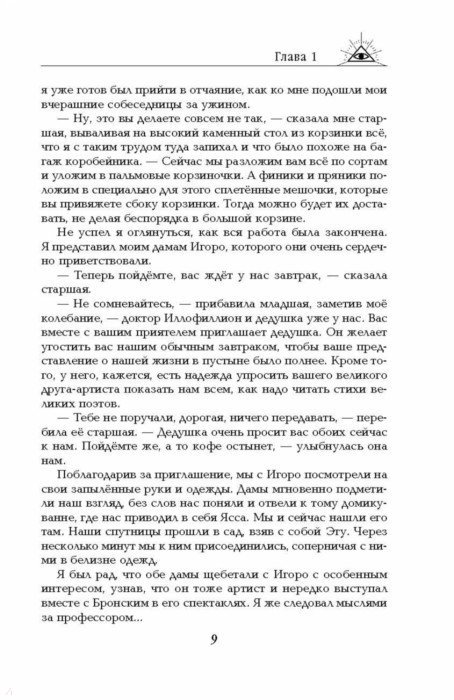 Глава 1

я уже готов был прийти в отчаяние, как ко мне подошли мои вчерашние собеседницы за ужином.

— Ну, это вы делаете совсем не так, — сказала мне старшая, вываливая на высокий каменный стол из корзинки всё, что я с таким трудом туда запихал и что было похоже на багаж коробейника. — Сейчас мы разложим вам всё по сортам и уложим в пальмовые корзиночки. А финики и пряники положим в специально для этого сплетённые мешочки, которые вы привяжете сбоку корзинки. Тогда можно будет их доставать, не делая беспорядка в большой корзине.

Не успел я оглянуться, как вся работа была закончена. Я представил моим дамам Игоро, которого они очень сердечно приветствовали.

— Теперь пойдёмте, вас ждёт у нас завтрак, — сказала старшая.

— Не сомневайтесь, — прибавила младшая, заметив моё колебание, — доктор Иллофиллион и дедушка уже у нас. Вас вместе с вашим приятелем приглашает дедушка. Он желает угостить вас нашим обычным завтраком, чтобы ваше представление о нашей жизни в пустыне было полнее. Кроме того, у него, кажется, есть надежда упросить вашего великого друга-артиста показать нам всем, как надо читать стихи великих поэтов.

— Тебе не поручали, дорогая, ничего передавать, — перебила её старшая. — Дедушка очень просит вас обоих сейчас к нам. Пойдёмте же, а то кофе остынет, — улыбнулась она нам.

Поблагодарив за приглашение, мы с Игоро посмотрели на свои запылённые руки и одежды. Дамы мгновенно подметили наш взгляд, без слов нас поняли и отвели к тому домику-ванне, где нас приводил в себя Ясса. Мы и сейчас нашли его там. Наши спутницы прошли в сад, взяв с собой Эту. Через несколько минут мы к ним присоединились, соперничая с ними в белизне одежд.

Я был рад, что обе дамы щебетали с Игоро с особенным интересом, узнав, что он тоже артист и нередко выступал вместе с Бронским в его спектаклях. Я же следовал мыслями за профессором...

9